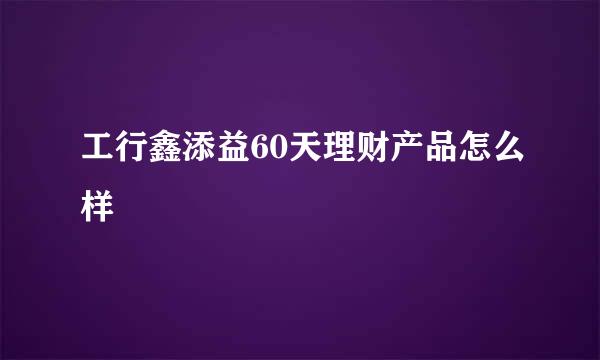 工行鑫添益60天理财产品怎么样